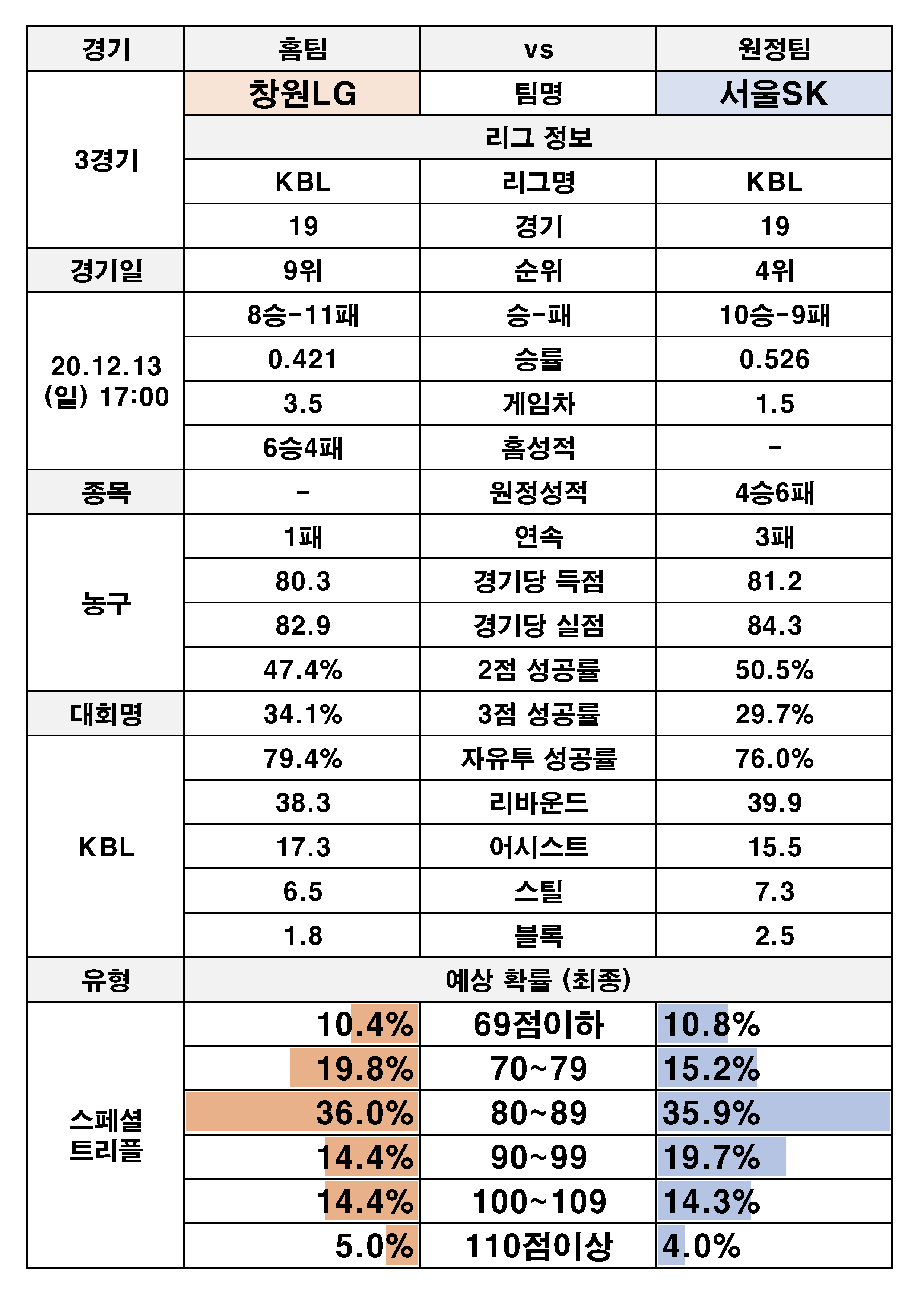 | 경기 | 홈팀 | vs | 원정팀 |
|---|---|---|---|
| 3경기 | 창원LG | 팀명 | 서울SK |
| | 리그 정보 | | |
| | KBL | 리그명 | KBL |
| | 19 | 경기 | 19 |
| 경기일 | 9위 | 순위 | 4위 |
| 20.12.13 (일) 17:00 | 8승-11패 | 승-패 | 10승-9패 |
| | 0.421 | 승률 | 0.526 |
| | 3.5 | 게임차 | 1.5 |
| | 6승4패 | 홈성적 | - |
| 종목 | - | 원정성적 | 4승6패 |
| 농구 | 1패 | 연속 | 3패 |
| | 80.3 | 경기당 득점 | 81.2 |
| | 82.9 | 경기당 실점 | 84.3 |
| | 47.4% | 2점 성공률 | 50.5% |
| 대회명 | 34.1% | 3점 성공률 | 29.7% |
| KBL | 79.4% | 자유투 성공률 | 76.0% |
| | 38.3 | 리바운드 | 39.9 |
| | 17.3 | 어시스트 | 15.5 |
| | 6.5 | 스틸 | 7.3 |
| | 1.8 | 블록 | 2.5 |
| 유형 | 예상 확률 (최종) | | |
| 스페셜 트리플 | 10.4% | 69점이하 | 10.8% |
| | 19.8% | 70~79 | 15.2% |
| | 36.0% | 80~89 | 35.9% |
| | 14.4% | 90~99 | 19.7% |
| | 14.4% | 100~109 | 14.3% |
| | 5.0% | 110점이상 | 4.0% |